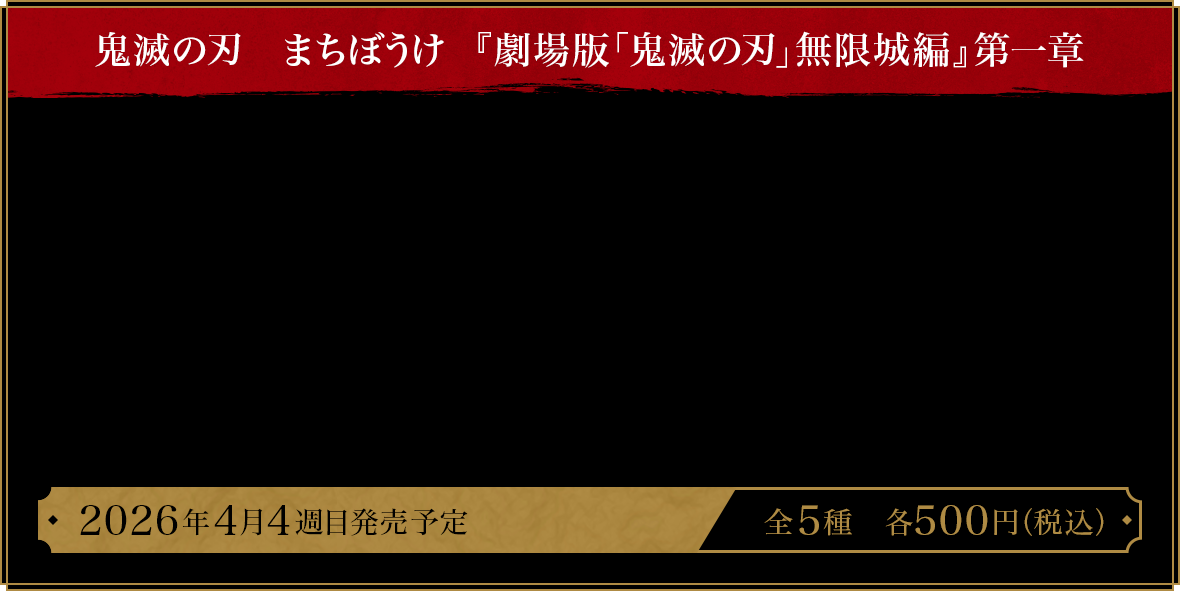 鬼滅の刃　まちぼうけ 『劇場版「鬼滅の刃」無限城編』第一章

2026年4月4週目発売予定

全5種　各500円（税込）